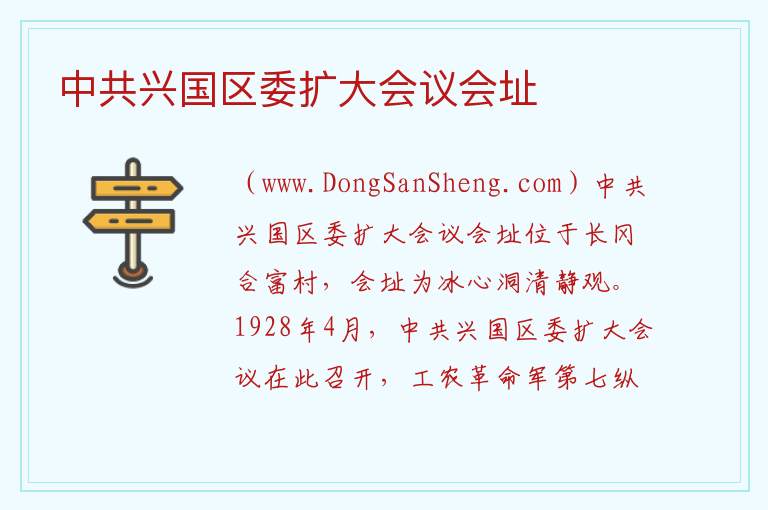 中共兴国区委扩大会议会址

（www.DongSanSheng.com）中共兴国区委扩大会议会址位于长冈合富村，会址为冰心洞清静观。1928年4月，中共兴国区委扩大会议在此召开，工农革命军第七纵